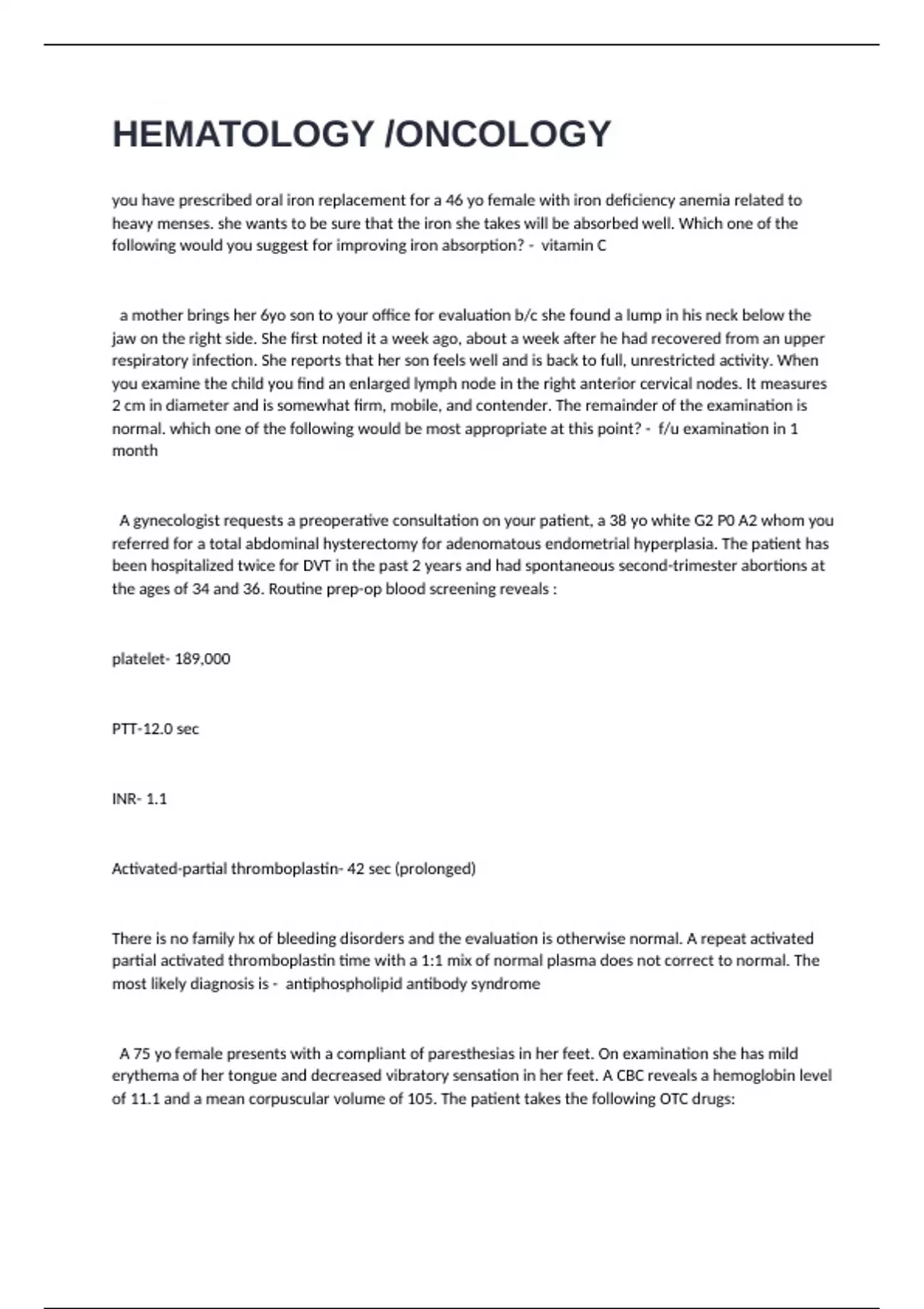 HEMATOLOGY /ONCOLOGY

you have prescribed oral iron replacement for a 46 yo female with iron deficiency anemia related to heavy menses. she wants to be sure that the iron she takes will be absorbed well. Which one of the following would you suggest for improving iron absorption? - vitamin C

a mother brings her 6yo son to your office for evaluation b/c she found a lump in his neck below the jaw on the right side. She first noted it a week ago, about a week after he had recovered from an upper respiratory infection. She reports that her son feels well and is back to full, unrestricted activity. When you examine the child you find an enlarged lymph node in the right anterior cervical nodes. It measures 2 cm in diameter and is somewhat firm, mobile, and contender. The remainder of the examination is normal. which one of the following would be most appropriate at this point? - f/u examination in 1 month

A gynecologist requests a preoperative consultation on your patient, a 38 yo white G2 P0 A2 whom you referred for a total abdominal hysterectomy for adenomatous endometrial hyperplasia. The patient has been hospitalized twice for DVT in the past 2 years and had spontaneous second-trimester abortions at the ages of 34 and 36. Routine prep-op blood screening reveals :

platelet- 189,000

PTT-12.0 sec

INR- 1.1

Activated-partial thromboplastin- 42 sec (prolonged)

There is no family hx of bleeding disorders and the evaluation is otherwise normal. A repeat activated partial activated thromboplastin time with a 1:1 mix of normal plasma does not correct to normal. The most likely diagnosis is - antiphospholipid antibody syndrome

A 75 yo female presents with a compliant of paresthesias in her feet. On examination she has mild erythema of her tongue and decreased vibratory sensation in her feet. A CBC reveals a hemoglobin level of 11.1 and a mean corpuscular volume of 105. The patient takes the following OTC drugs: